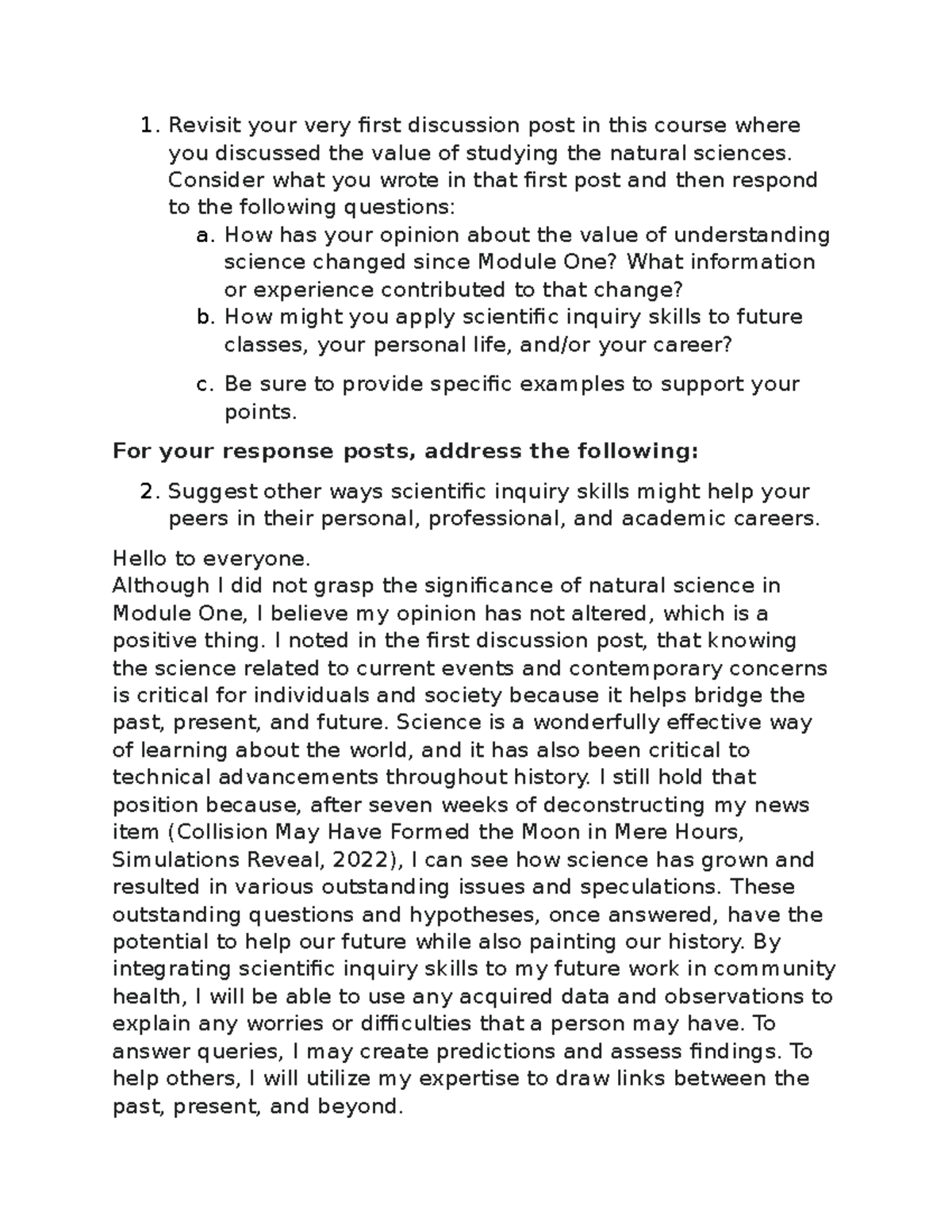 1. Revisit your very first discussion post in this course where you discussed the value of studying the natural sciences. Consider what you wrote in that first post and then respond to the following questions:
a. How has your opinion about the value of understanding science changed since Module One? What information or experience contributed to that change?
b. How might you apply scientific inquiry skills to future classes, your personal life, and/or your career?
c. Be sure to provide specific examples to support your points.

For your response posts, address the following:

2. Suggest other ways scientific inquiry skills might help your peers in their personal, professional, and academic careers.

Hello to everyone.
Although I did not grasp the significance of natural science in Module One, I believe my opinion has not altered, which is a positive thing. I noted in the first discussion post, that knowing the science related to current events and contemporary concerns is critical for individuals and society because it helps bridge the past, present, and future. Science is a wonderfully effective way of learning about the world, and it has also been critical to technical advancements throughout history. I still hold that position because, after seven weeks of deconstructing my news item (Collision May Have Formed the Moon in Mere Hours, Simulations Reveal, 2022), I can see how science has grown and resulted in various outstanding issues and speculations. These outstanding questions and hypotheses, once answered, have the potential to help our future while also painting our history. By integrating scientific inquiry skills to my future work in community health, I will be able to use any acquired data and observations to explain any worries or difficulties that a person may have. To answer queries, I may create predictions and assess findings. To help others, I will utilize my expertise to draw links between the past, present, and beyond.